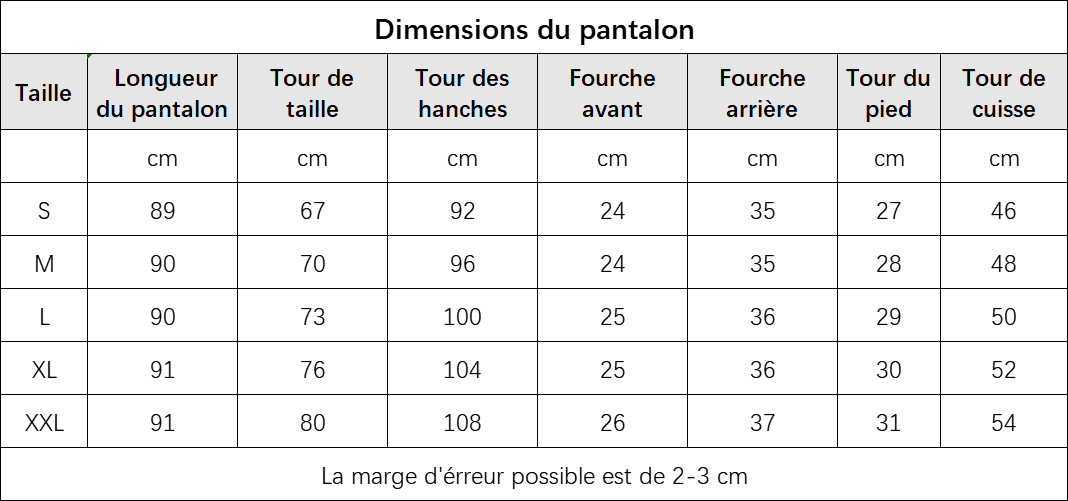 Dimensions du pantalon

| Taille | Longueur du pantalon | Tour de taille | Tour des hanches | Fourche avant | Fourche arrière | Tour du pied | Tour de cuisse |
|---|---|---|---|---|---|---|---|
| | cm | cm | cm | cm | cm | cm | cm |
| S | 89 | 67 | 92 | 24 | 35 | 27 | 46 |
| M | 90 | 70 | 96 | 24 | 35 | 28 | 48 |
| L | 90 | 73 | 100 | 25 | 36 | 29 | 50 |
| XL | 91 | 76 | 104 | 25 | 36 | 30 | 52 |
| XXL | 91 | 80 | 108 | 26 | 37 | 31 | 54 |

La marge d'érreur possible est de 2-3 cm